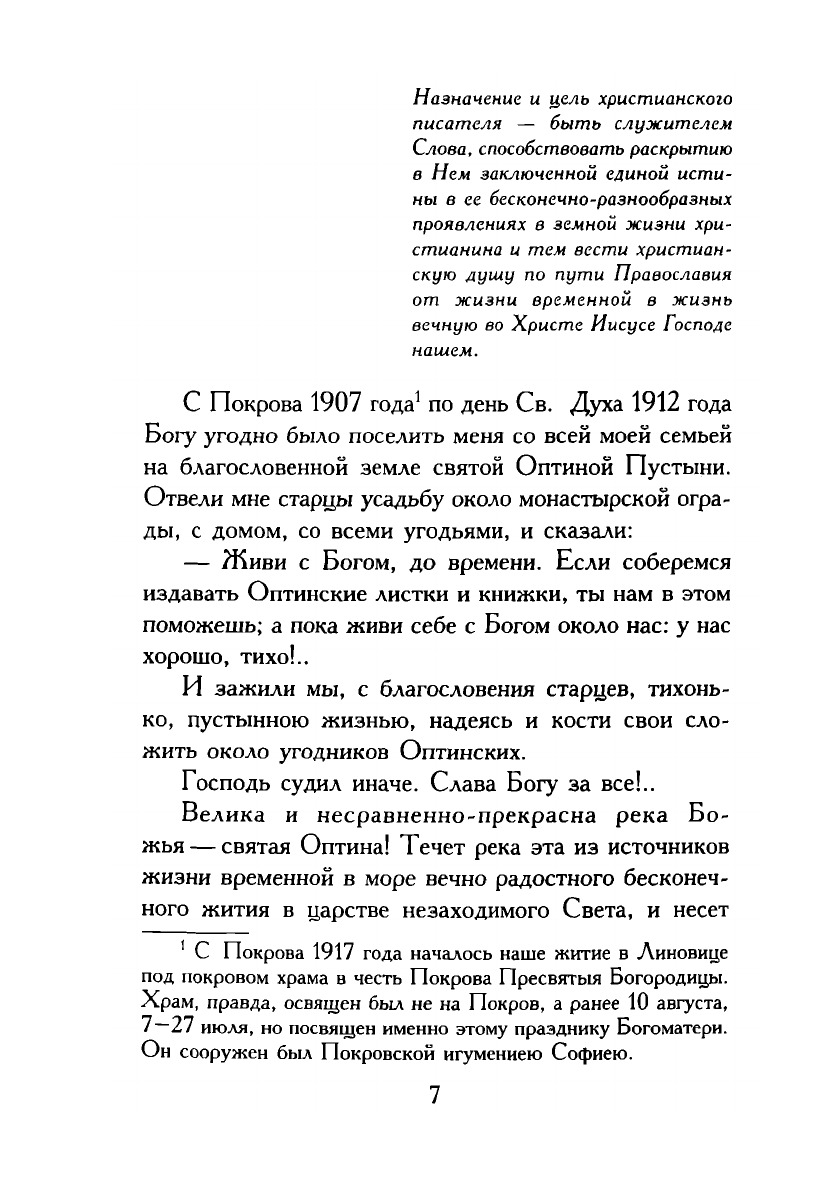 Назначение и цель христианского писателя — быть служителем Слова, способствовать раскрытию в Нем заключенной единой истины в ее бесконечно-разнообразных проявлениях в земной жизни христианина и тем вести христианскую душу по пути Православия от жизни временной в жизнь вечную во Христе Иисусе Господе нашем.

С Покрова 1907 года$^1$ по день Св. Духа 1912 года Богу угодно было поселить меня со всей моей семьей на благословенной земле святой Оптиной Пустыни. Отвели мне старцы усадьбу около монастырской ограды, с домом, со всеми угодьями, и сказали:

— Живи с Богом, до времени. Если соберемся издавать Оптинские листки и книжки, ты нам в этом поможешь; а пока живи себе с Богом около нас: у нас хорошо, тихо!..

И зажили мы, с благословения старцев, тихонько, пустынною жизнью, надеясь и кости свои сложить около угодников Оптинских.

Господь судил иначе. Слава Богу за все!..

Велика и несравненно-прекрасна река Божья — святая Оптина! Течет река эта из источников жизни временной в море вечно радостного бесконечного жития в царстве незаходимого Света, и несет

$^1$ С Покрова 1917 года началось наше житие в Линовице под покровом храма в честь Покрова Пресвятыя Богородицы. Храм, правда, освящен был не на Покров, а ранее 10 августа, 7—27 июля, но посвящен именно этому празднику Богоматери. Он сооружен был Покровской игумениею Софиею.

7